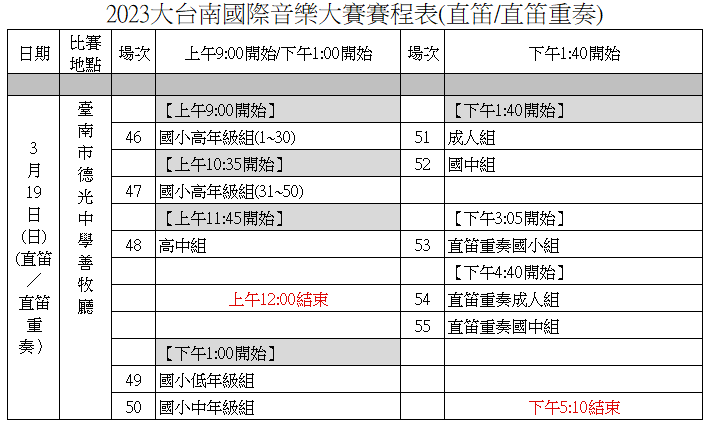 2023大台南國際音樂大賽賽程表(直笛/直笛重奏)

| 日期 | 比賽地點 | 場次 | 上午9:00開始/下午1:00開始 | 場次 | 下午1:40開始 |
|---|---|---|---|---|---|
| | | | | | |
| 3月19日(日)(直笛／直笛重奏) | 臺南市德光中學善牧廳 | | 【上午9:00開始】 | | 【下午1:40開始】 |
| | | 46 | 國小高年級組(1~30) | 51 | 成人組 |
| | | | 【上午10:35開始】 | 52 | 國中組 |
| | | 47 | 國小高年級組(31~50) | | |
| | | | 【上午11:45開始】 | | 【下午3:05開始】 |
| | | 48 | 高中組 | 53 | 直笛重奏國小組 |
| | | | | | 【下午4:40開始】 |
| | | | 上午12:00結束 | 54 | 直笛重奏成人組 |
| | | | | 55 | 直笛重奏國中組 |
| | | | 【下午1:00開始】 | | |
| | | 49 | 國小低年級組 | | |
| | | 50 | 國小中年級組 | | 下午5:10結束 |